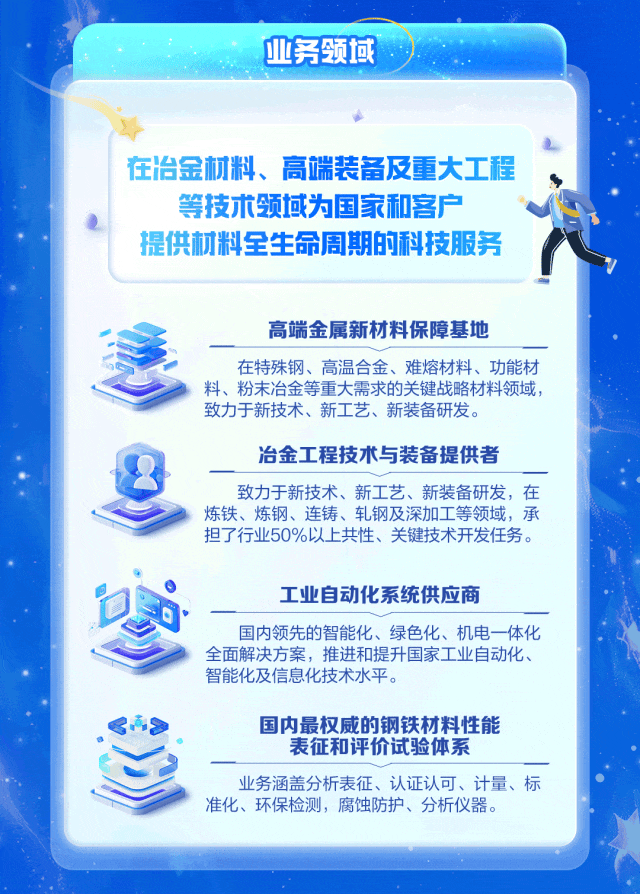 业务领域

在冶金材料、高端装备及重大工程
等技术领域为国家和客户
提供材料全生命周期的科技服务

高端金属新材料保障基地

在特殊钢、高温合金、难熔材料、功能材料、粉末冶金等重大需求的关键战略材料领域，致力于新技术、新工艺、新装备研发。

冶金工程技术与装备提供者

致力于新技术、新工艺、新装备研发，在炼铁、炼钢、连铸、轧钢及深加工等领域，承担了行业50%以上共性、关键技术开发任务。

工业自动化系统供应商

国内领先的智能化、绿色化、机电一体化全面解决方案，推进和提升国家工业自动化、智能化及信息化技术水平。

国内最权威的钢铁材料性能
表征和评价试验体系

业务涵盖分析表征、认证认可、计量、标准化、环保检测，腐蚀防护、分析仪器。